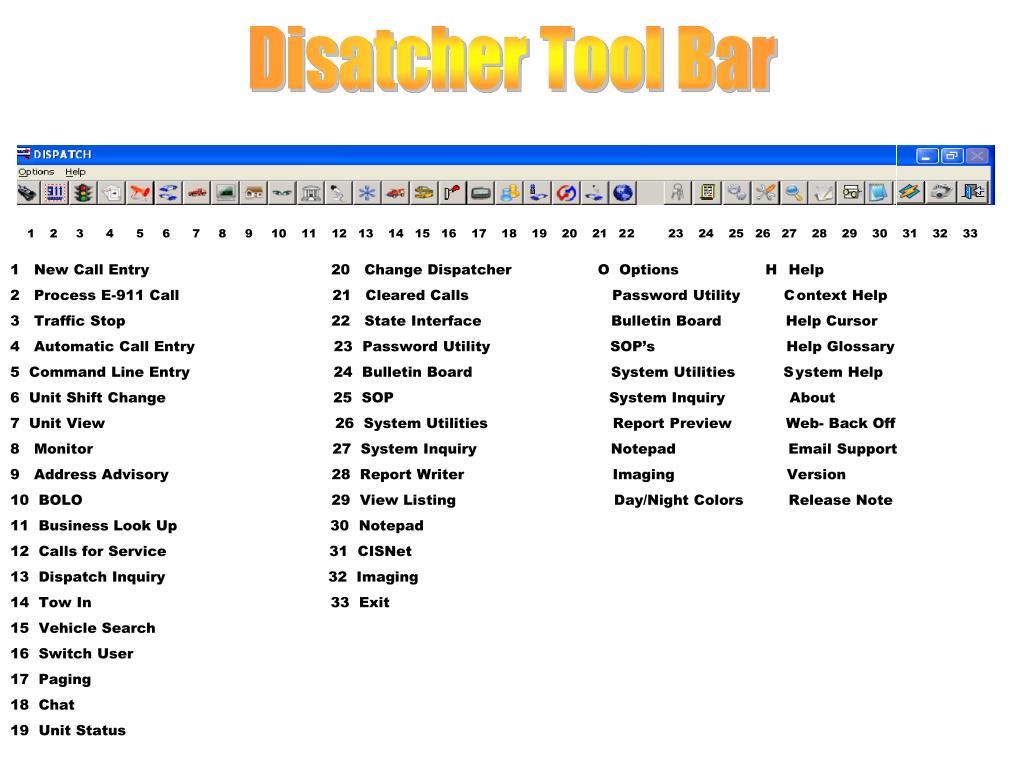 Disatcher Tool Bar

DISPATCH
Options Help

1 2 3 4 5 6 7 8 9 10 11 12 13 14 15 16 17 18 19 20 21 22 23 24 25 26 27 28 29 30 31 32 33

1 New Call Entry
2 Process E-911 Call
3 Traffic Stop
4 Automatic Call Entry
5 Command Line Entry
6 Unit Shift Change
7 Unit View
8 Monitor
9 Address Advisory
10 BOLO
11 Business Look Up
12 Calls for Service
13 Dispatch Inquiry
14 Tow In
15 Vehicle Search
16 Switch User
17 Paging
18 Chat
19 Unit Status

20 Change Dispatcher
21 Cleared Calls
22 State Interface
23 Password Utility
24 Bulletin Board
25 SOP
26 System Utilities
27 System Inquiry
28 Report Writer
29 View Listing
30 Notepad
31 CISNet
32 Imaging
33 Exit

O Options
Password Utility
Bulletin Board
SOP's
System Utilities
System Inquiry
Report Preview
Notepad
Imaging
Day/Night Colors

H Help
Context Help
Help Cursor
Help Glossary
System Help
About
Web- Back Off
Email Support
Version
Release Note